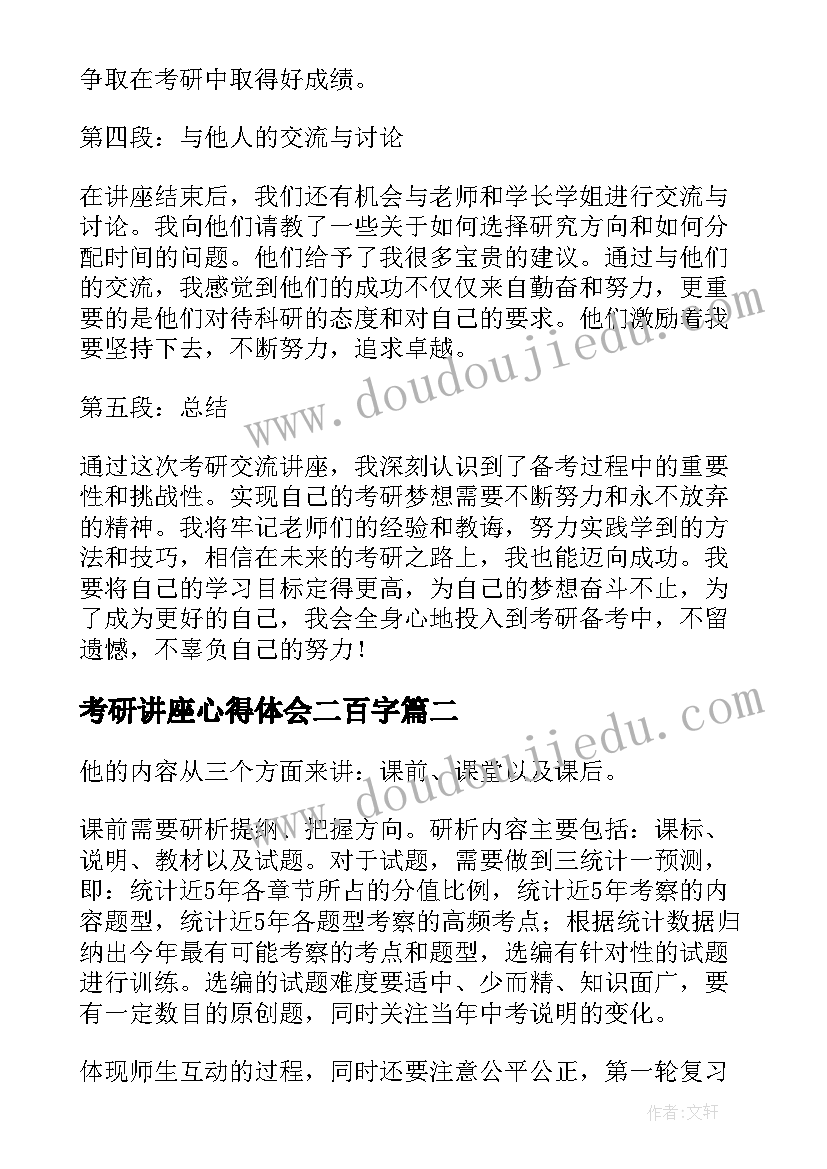 争取在考研中取得好成绩。

第四段：与他人的交流与讨论

在讲座结束后，我们还有机会与老师和学长学姐进行交流与讨论。我向他们请教了一些关于如何选择研究方向和如何分配时间的问题。他们给予了我很多宝贵的建议。通过与他们的交流，我感觉到他们的成功不仅仅来自勤奋和努力，更重要的是他们对待科研的态度和对自己的要求。他们激励着我要坚持下去，不断努力，追求卓越。

第五段：总结

通过这次考研交流讲座，我深刻认识到了备考过程中的重要性和挑战性。实现自己的考研梦想需要不断努力和永不放弃的精神。我将牢记老师们的经验和教诲，努力实践学到的方法和技巧，相信在未来的考研之路上，我也能迈向成功。我要将自己的学习目标定得更高，为自己的梦想奋斗不止，为了成为更好的自己，我会全身心地投入到考研备考中，不留遗憾，不辜负自己的努力！

考研讲座心得体会二百字篇二

他的内容从三个方面来讲：课前、课堂以及课后。

课前需要研析提纲、把握方向。研析内容主要包括：课标、说明、教材以及试题。对于试题，需要做到三统计一预测，即：统计近5年各章节所占的分值比例，统计近5年考察的内容题型，统计近5年各题型考察的高频考点；根据统计数据归纳出今年最有可能考察的考点和题型，选编有针对性的试题进行训练。选编的试题难度要适中、少而精、知识面广，要有一定数目的原创题，同时关注当年中考说明的变化。

体现师生互动的过程，同时还要注意公平公正，第一轮复习

www.doudoujiedu.com

www.doudoujiedu.com

作者：文轩